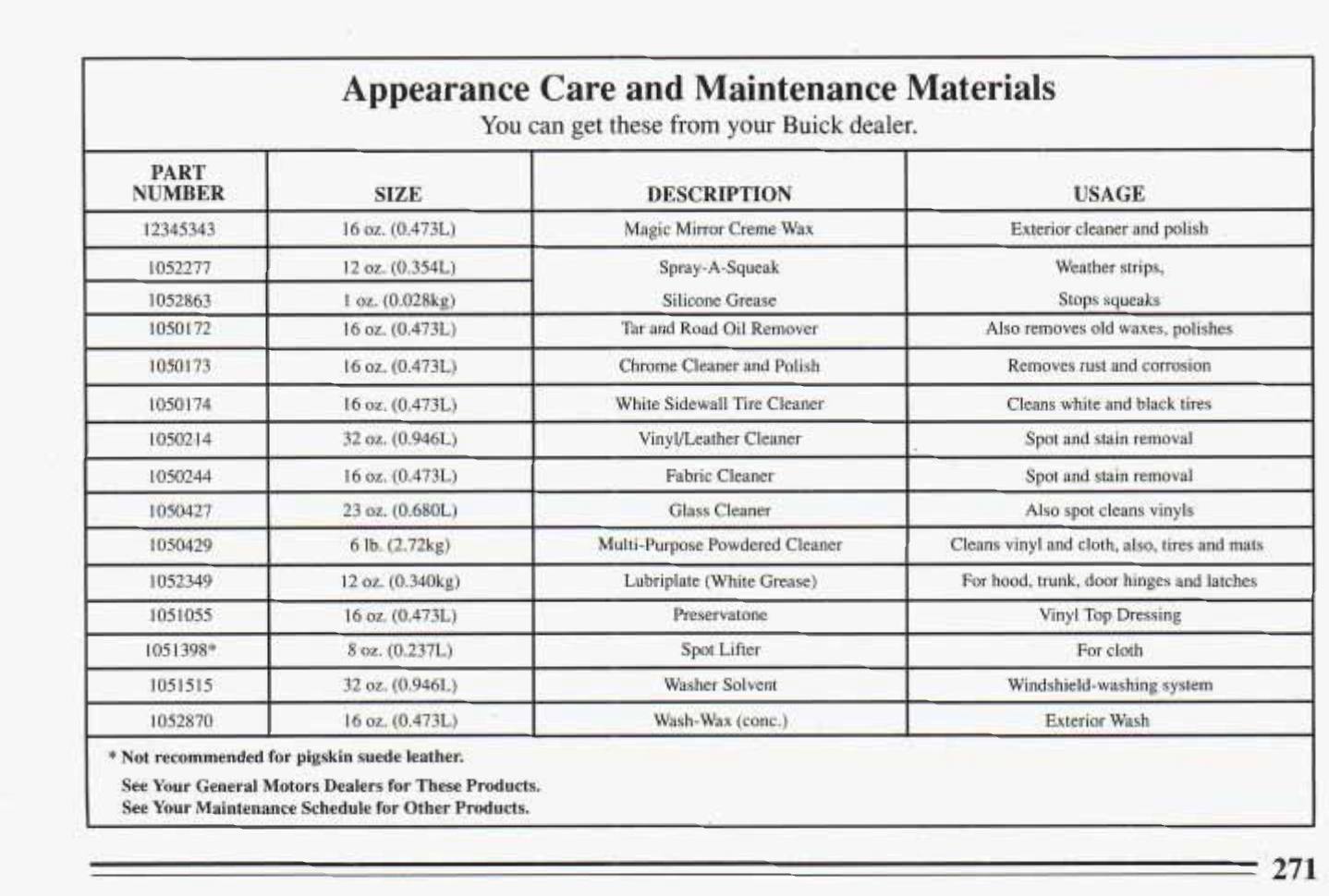 Appearance Care and Maintenance Materials
You can get these from your Buick dealer.

| PART NUMBER | SIZE | DESCRIPTION | USAGE |
|---|---|---|---|
| 12345343 | 16 oz. (0.473L) | Magic Mirror Creme Wax | Exterior cleaner and polish |
| 1052277 | 12 oz. (0.354L) | Spray-A-Squeak | Weather strips, |
| 1052863 | 1 oz. (0.028kg) | Silicone Grease | Stops squeaks |
| 1050172 | 16 oz. (0.473L) | Tar and Road Oil Remover | Also removes old waxes, polishes |
| 1050173 | 16 oz. (0.473L) | Chrome Cleaner and Polish | Removes rust and corrosion |
| 1050174 | 16 oz. (0.473L) | White Sidewall Tire Cleaner | Cleans white and black tires |
| 1050214 | 32 oz. (0.946L) | Vinyl/Leather Cleaner | Spot and stain removal |
| 1050244 | 16 oz. (0.473L) | Fabric Cleaner | Spot and stain removal |
| 1050427 | 23 oz. (0.680L) | Glass Cleaner | Also spot cleans vinyls |
| 1050429 | 6 lb. (2.72kg) | Multi-Purpose Powdered Cleaner | Cleans vinyl and cloth, also, tires and mats |
| 1052349 | 12 oz. (0.340kg) | Lubriplate (White Grease) | For hood, trunk, door hinges and latches |
| 1051055 | 16 oz. (0.473L) | Preservatone | Vinyl Top Dressing |
| 1051398* | 8 oz. (0.237L) | Spot Lifter | For cloth |
| 1051515 | 32 oz. (0.946L) | Washer Solvent | Windshield-washing system |
| 1052870 | 16 oz. (0.473L) | Wash-Wax (conc.) | Exterior Wash |

* Not recommended for pigskin suede leather.
See Your General Motors Dealers for These Products.
See Your Maintenance Schedule for Other Products.

271